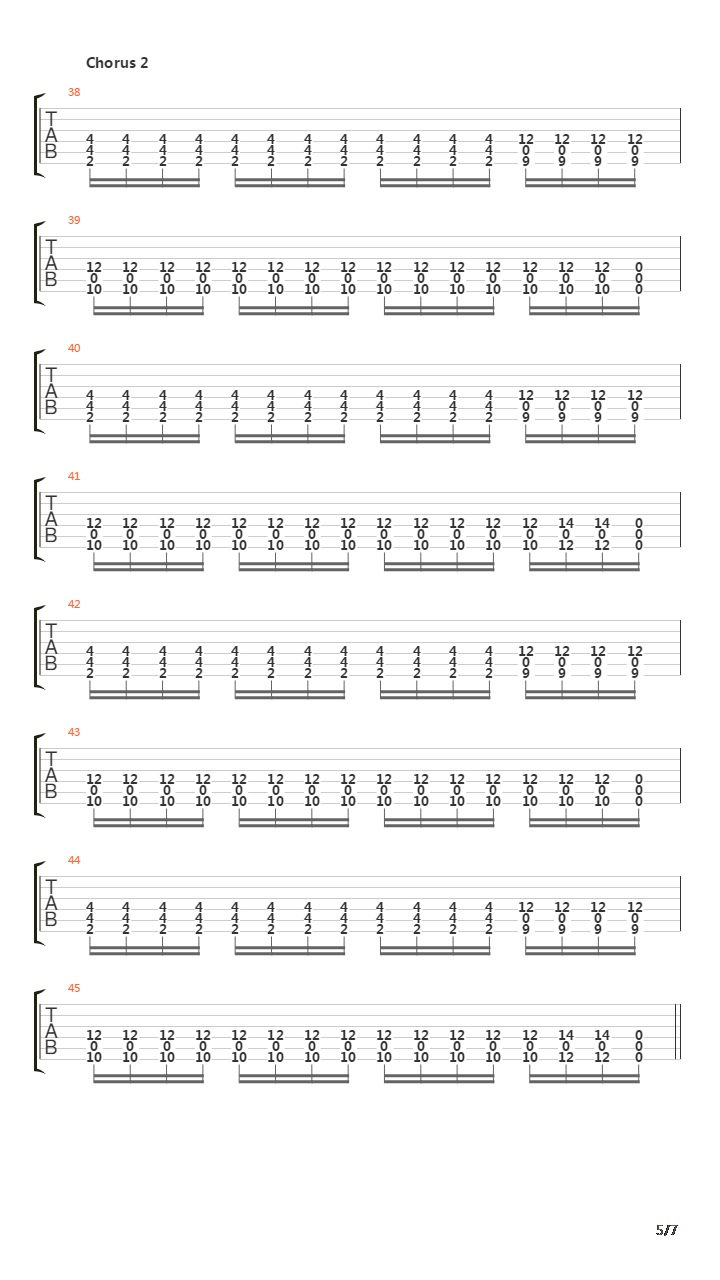 Chorus 2

38
T
A
B
4 4 4 4 4 4 4 4 4 4 4 4 12 12 12 12
4 4 4 4 4 4 4 4 4 4 4 4 0 0 0 0
2 2 2 2 2 2 2 2 2 2 2 2 9 9 9 9

39
T
A
B
12 12 12 12 12 12 12 12 12 12 12 12 12 12 12 0
0 0 0 0 0 0 0 0 0 0 0 0 0 0 0 0
10 10 10 10 10 10 10 10 10 10 10 10 10 10 10 0

40
T
A
B
4 4 4 4 4 4 4 4 4 4 4 4 12 12 12 12
4 4 4 4 4 4 4 4 4 4 4 4 0 0 0 0
2 2 2 2 2 2 2 2 2 2 2 2 9 9 9 9

41
T
A
B
12 12 12 12 12 12 12 12 12 12 12 12 12 14 14 0
0 0 0 0 0 0 0 0 0 0 0 0 0 0 0 0
10 10 10 10 10 10 10 10 10 10 10 10 10 12 12 0

42
T
A
B
4 4 4 4 4 4 4 4 4 4 4 4 12 12 12 12
4 4 4 4 4 4 4 4 4 4 4 4 0 0 0 0
2 2 2 2 2 2 2 2 2 2 2 2 9 9 9 9

43
T
A
B
12 12 12 12 12 12 12 12 12 12 12 12 12 12 12 0
0 0 0 0 0 0 0 0 0 0 0 0 0 0 0 0
10 10 10 10 10 10 10 10 10 10 10 10 10 10 10 0

44
T
A
B
4 4 4 4 4 4 4 4 4 4 4 4 12 12 12 12
4 4 4 4 4 4 4 4 4 4 4 4 0 0 0 0
2 2 2 2 2 2 2 2 2 2 2 2 9 9 9 9

45
T
A
B
12 12 12 12 12 12 12 12 12 12 12 12 12 14 14 0
0 0 0 0 0 0 0 0 0 0 0 0 0 0 0 0
10 10 10 10 10 10 10 10 10 10 10 10 10 12 12 0

5/7